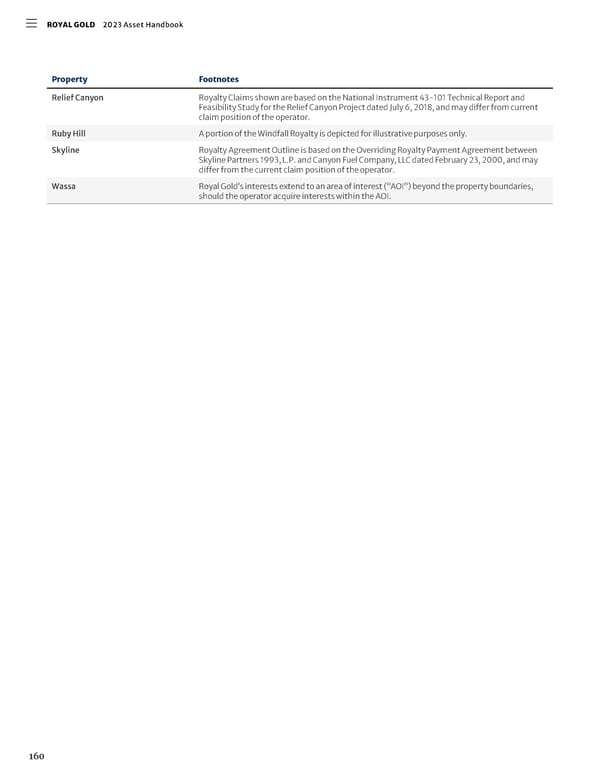 ROYAL GOLD 2023 Asset Handbook

| Property | Footnotes |
|---|---|
| Relief Canyon | Royalty Claims shown are based on the National Instrument 43-101 Technical Report and Feasibility Study for the Relief Canyon Project dated July 6, 2018, and may differ from current claim position of the operator. |
| Ruby Hill | A portion of the Windfall Royalty is depicted for illustrative purposes only. |
| Skyline | Royalty Agreement Outline is based on the Overriding Royalty Payment Agreement between Skyline Partners 1993, L.P. and Canyon Fuel Company, LLC dated February 23, 2000, and may differ from the current claim position of the operator. |
| Wassa | Royal Gold's interests extend to an area of interest ("AOI") beyond the property boundaries, should the operator acquire interests within the AOI. |

160